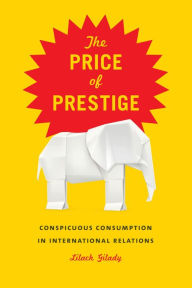 The
PRICE
of
PRESTIGE

CONSPICUOUS CONSUMPTION
IN INTERNATIONAL RELATIONS

Lilach Gilady